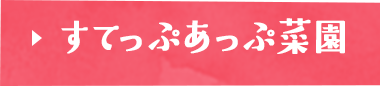 すてっぷあっぷ菜園